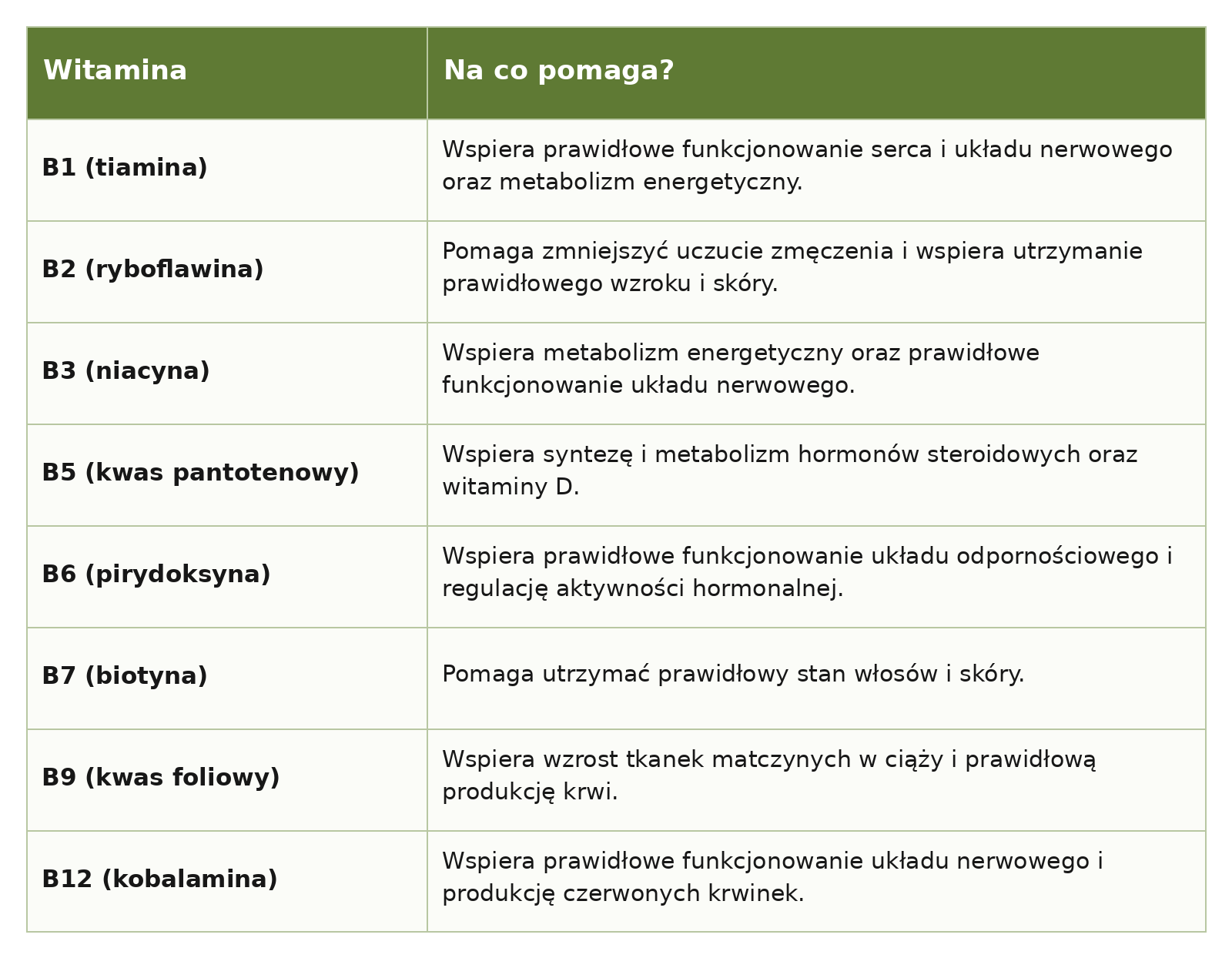 | Witamina | Na co pomaga? |
|---|---|
| B1 (tiamina) | Wspiera prawidłowe funkcjonowanie serca i układu nerwowego oraz metabolizm energetyczny. |
| B2 (ryboflawina) | Pomaga zmniejszyć uczucie zmęczenia i wspiera utrzymanie prawidłowego wzroku i skóry. |
| B3 (niacyna) | Wspiera metabolizm energetyczny oraz prawidłowe funkcjonowanie układu nerwowego. |
| B5 (kwas pantotenowy) | Wspiera syntezę i metabolizm hormonów steroidowych oraz witaminy D. |
| B6 (pirydoksyna) | Wspiera prawidłowe funkcjonowanie układu odpornościowego i regulację aktywności hormonalnej. |
| B7 (biotyna) | Pomaga utrzymać prawidłowy stan włosów i skóry. |
| B9 (kwas foliowy) | Wspiera wzrost tkanek matczynych w ciąży i prawidłową produkcję krwi. |
| B12 (kobalamina) | Wspiera prawidłowe funkcjonowanie układu nerwowego i produkcję czerwonych krwinek. |